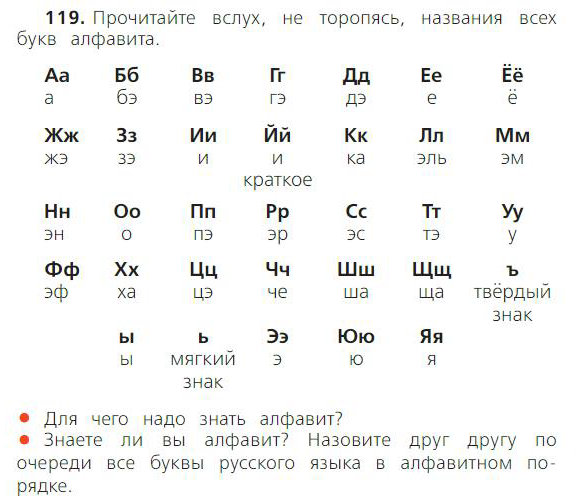 119. Прочитайте вслух, не торопясь, названия всех букв алфавита.

| Аа | Бб | Вв | Гг | Дд | Ее | Ёё |
|---|---|---|---|---|---|---|
| а | бэ | вэ | гэ | дэ | е | ё |
| Жж | Зз | Ии | Йй | Кк | Лл | Мм |
| жэ | зэ | и | и краткое | ка | эль | эм |
| Нн | Оо | Пп | Рр | Сс | Тт | Уу |
| эн | о | пэ | эр | эс | тэ | у |
| Фф | Хх | Цц | Чч | Шш | Щщ | ъ |
| эф | ха | цэ | че | ша | ща | твёрдый знак |
|  | ы | ь | Ээ | Юю | Яя |  |
|  | ы | мягкий знак | э | ю | я |  |

• Для чего надо знать алфавит?
• Знаете ли вы алфавит? Назовите друг другу по очереди все буквы русского языка в алфавитном порядке.